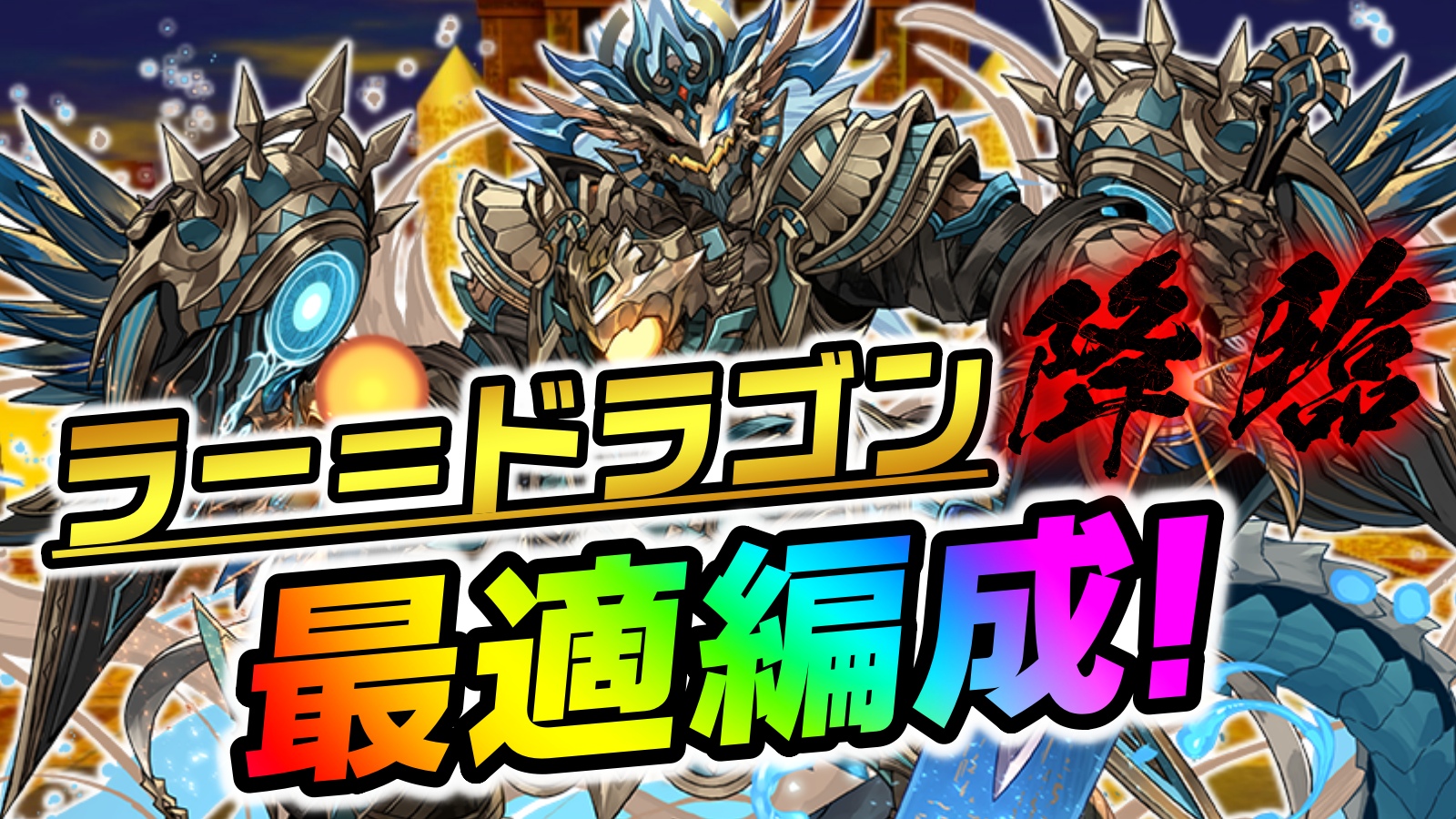 ラー=ドラゴン 降臨
最適編成!